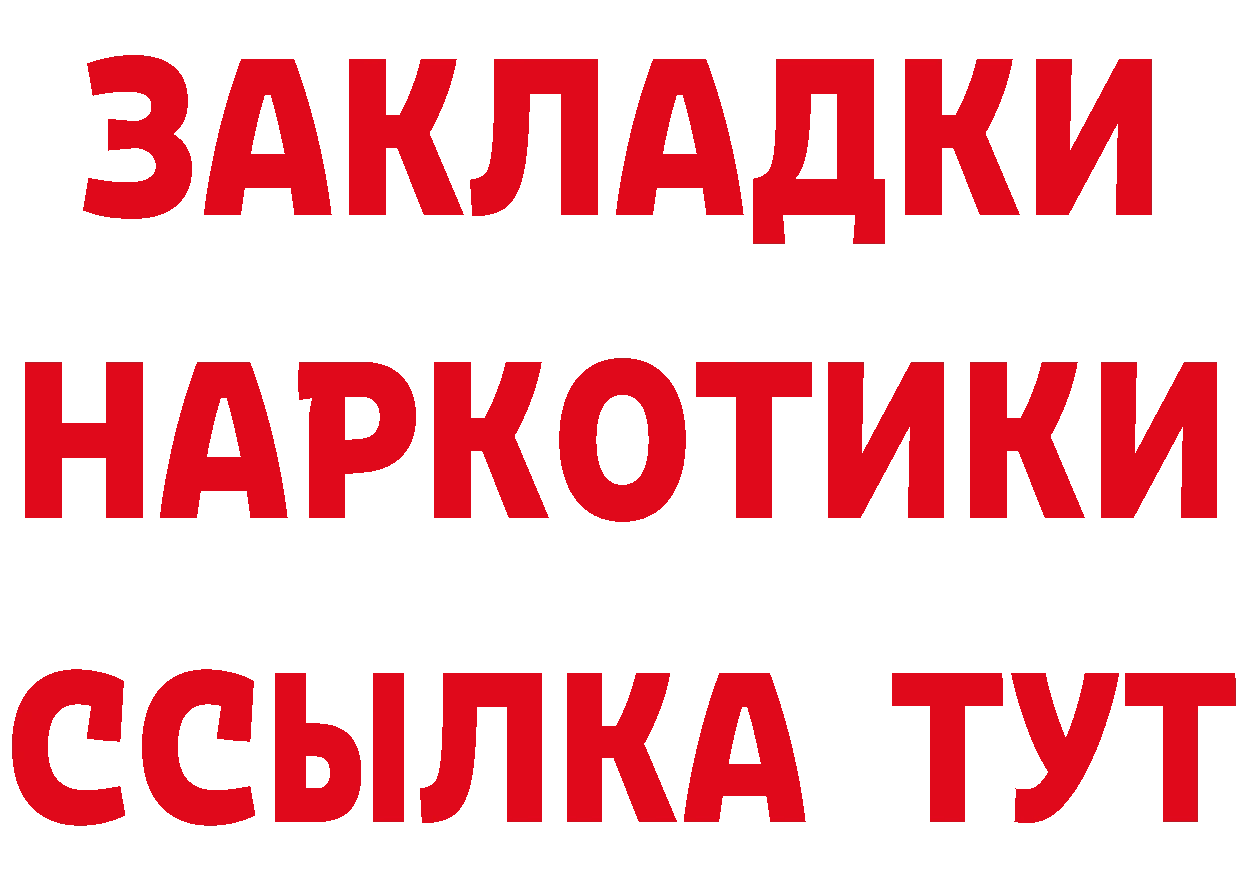 ЗАКЛАДКИ НАРКОТИКИ ССЫЛКА ТУТ